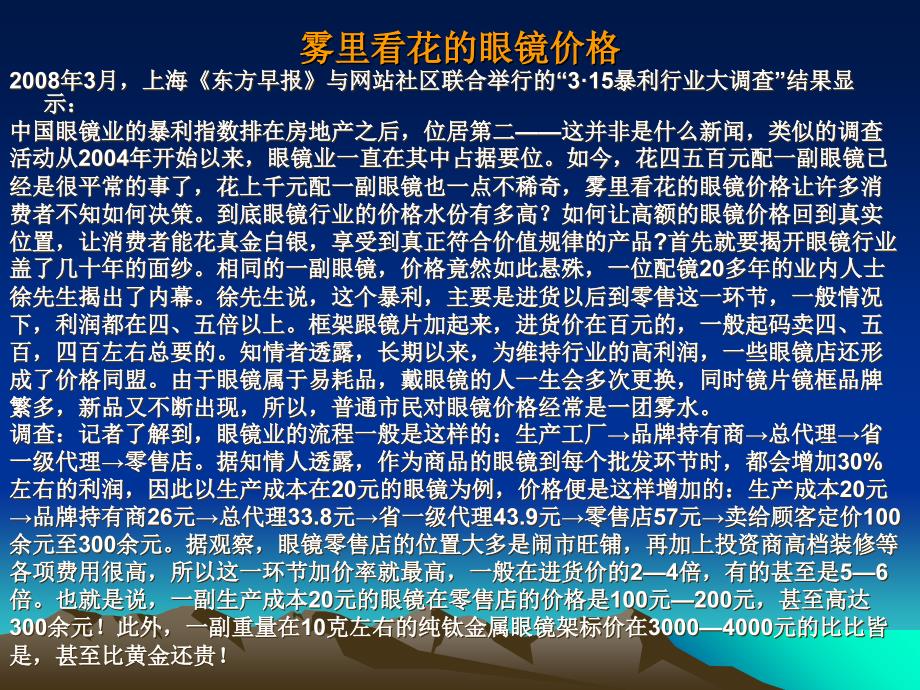 雾里看花的眼镜价格

2008年3月，上海《东方早报》与网站社区联合举行的“3·15暴利行业大调查”结果显示：

中国眼镜业的暴利指数排在房地产之后，位居第二——这并非是什么新闻，类似的调查活动从2004年开始以来，眼镜业一直在其中占据要位。如今，花四五百元配一副眼镜已经是很平常的事了，花上千元配一副眼镜也一点不稀奇，雾里看花的眼镜价格让许多消费者不知如何决策。到底眼镜行业的价格水份有多高？如何让高额的眼镜价格回到真实位置，让消费者能花真金白银，享受到真正符合价值规律的产品?首先就要揭开眼镜行业盖了几十年的面纱。相同的一副眼镜，价格竟然如此悬殊，一位配镜20多年的业内人士徐先生揭出了内幕。徐先生说，这个暴利，主要是进货以后到零售这一环节，一般情况下，利润都在四、五倍以上。框架跟镜片加起来，进货价在百元的，一般起码卖四、五百，四百左右总要的。知情者透露，长期以来，为维持行业的高利润，一些眼镜店还形成了价格同盟。由于眼镜属于易耗品，戴眼镜的人一生会多次更换，同时镜片镜框品牌繁多，新品又不断出现，所以，普通市民对眼镜价格经常是一团雾水。

调查：记者了解到，眼镜业的流程一般是这样的：生产工厂→品牌持有商→总代理→省一级代理→零售店。据知情人透露，作为商品的眼镜到每个批发环节时，都会增加30%左右的利润，因此以生产成本在20元的眼镜为例，价格便是这样增加的：生产成本20元→品牌持有商26元→总代理33.8元→省一级代理43.9元→零售店57元→卖给顾客定价100余元至300余元。据观察，眼镜零售店的位置大多是闹市旺铺，再加上投资商高档装修等各项费用很高，所以这一环节加价率就最高，一般在进货价的2—4倍，有的甚至是5—6倍。也就是说，一副生产成本20元的眼镜在零售店的价格是100元—200元，甚至高达300余元！此外，一副重量在10克左右的纯钛金属眼镜架标价在3000—4000元的比比皆是，甚至比黄金还贵！